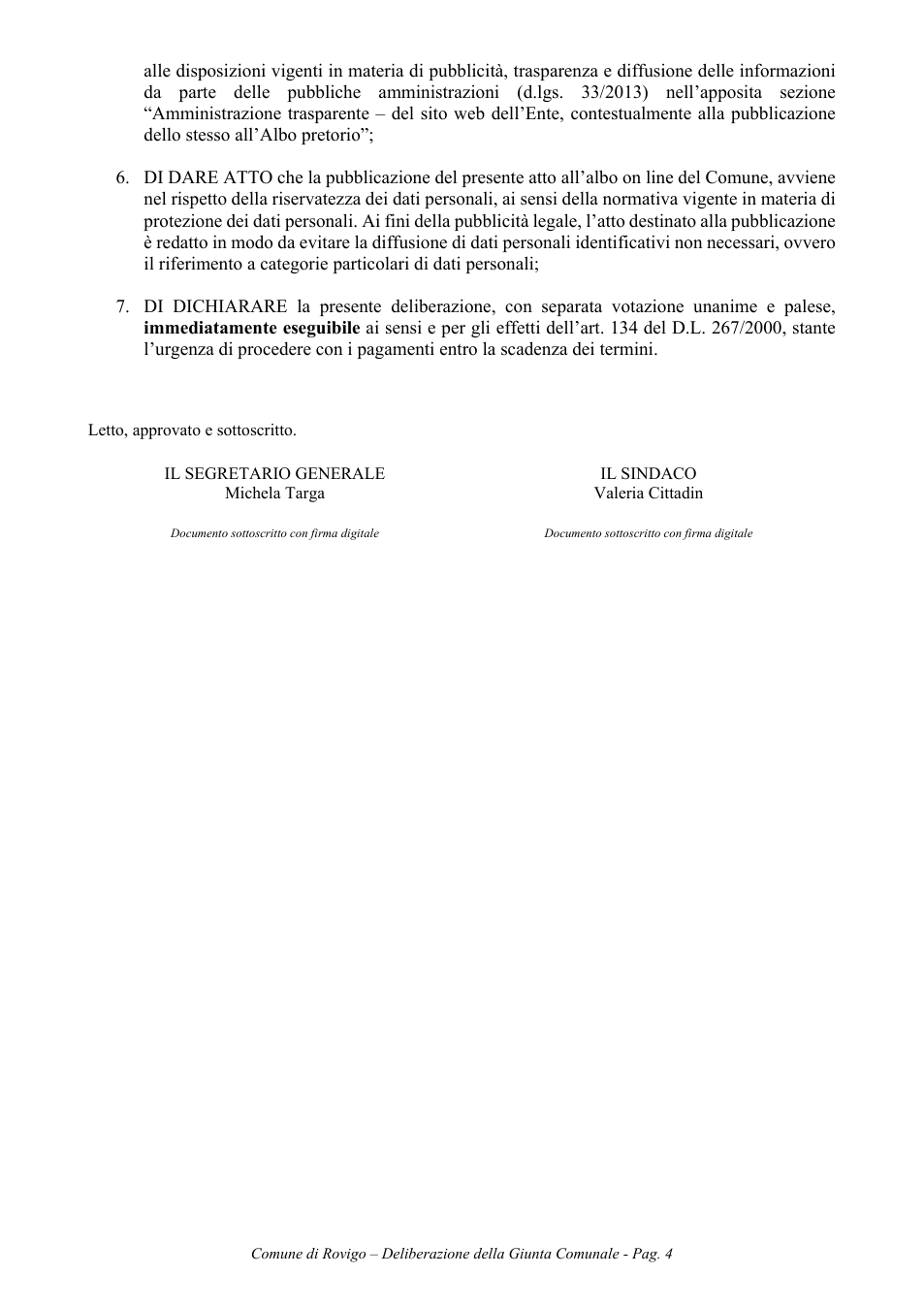 alle disposizioni vigenti in materia di pubblicità, trasparenza e diffusione delle informazioni da parte delle pubbliche amministrazioni (d.lgs. 33/2013) nell'apposita sezione "Amministrazione trasparente – del sito web dell'Ente, contestualmente alla pubblicazione dello stesso all'Albo pretorio";

6. DI DARE ATTO che la pubblicazione del presente atto all'albo on line del Comune, avviene nel rispetto della riservatezza dei dati personali, ai sensi della normativa vigente in materia di protezione dei dati personali. Ai fini della pubblicità legale, l'atto destinato alla pubblicazione è redatto in modo da evitare la diffusione di dati personali identificativi non necessari, ovvero il riferimento a categorie particolari di dati personali;

7. DI DICHIARARE la presente deliberazione, con separata votazione unanime e palese, immediatamente eseguibile ai sensi e per gli effetti dell'art. 134 del D.L. 267/2000, stante l'urgenza di procedere con i pagamenti entro la scadenza dei termini.

Letto, approvato e sottoscritto.

IL SEGRETARIO GENERALE
Michela Targa

Documento sottoscritto con firma digitale

IL SINDACO
Valeria Cittadin

Documento sottoscritto con firma digitale

Comune di Rovigo – Deliberazione della Giunta Comunale - Pag. 4